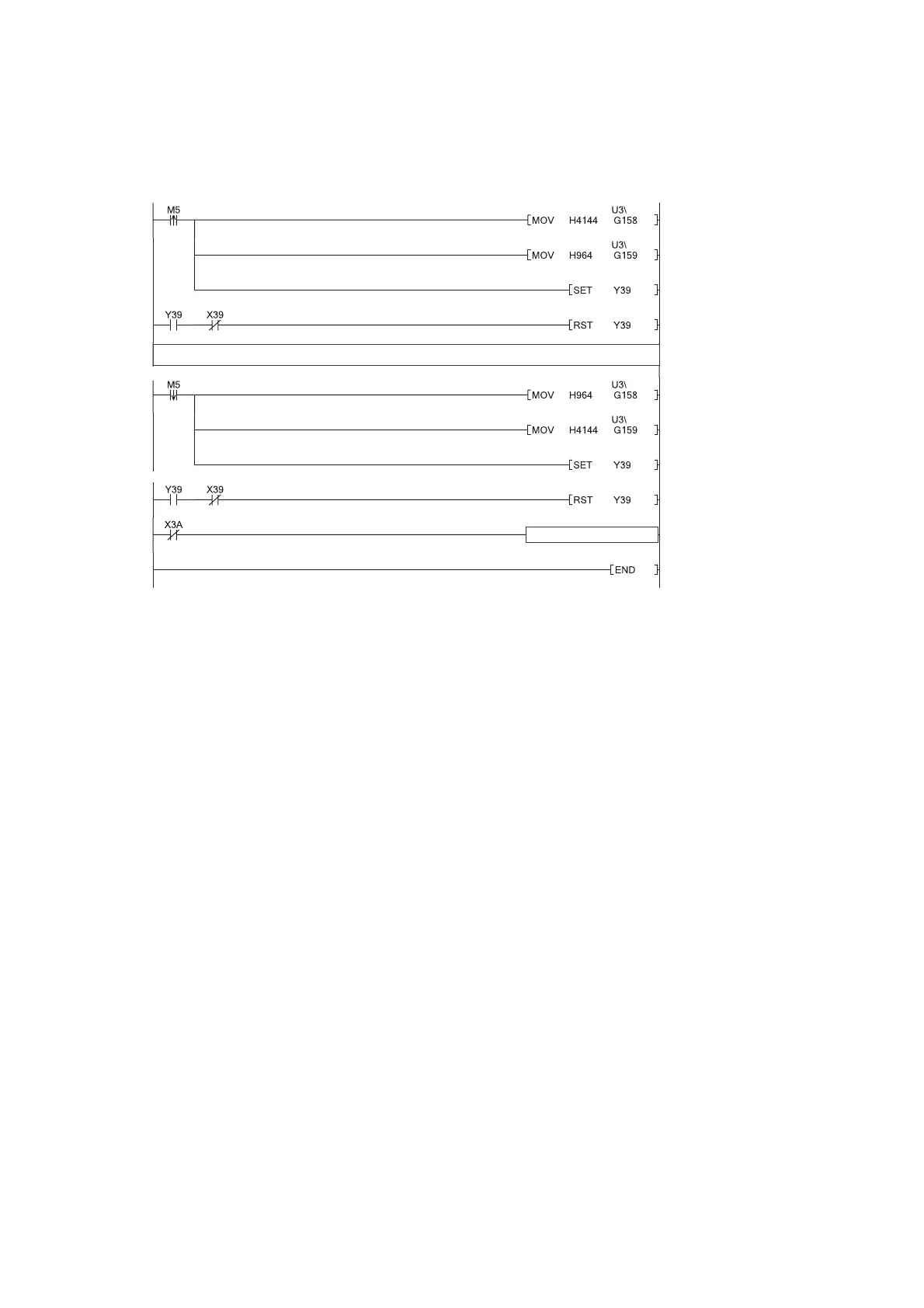 M5

MOV H4144 U3\ G158

MOV H964 U3\ G159

SET Y39

Y39 X39

RST Y39

M5

MOV H964 U3\ G158

MOV H4144 U3\ G159

SET Y39

Y39 X39

RST Y39

X3A

END